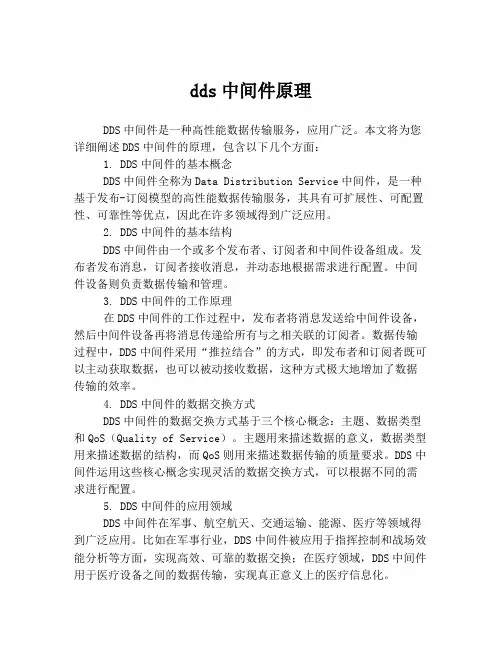 dds 中间件原理

DDS 中间件是一种高性能数据传输服务，应用广泛。本文将为您详细阐述 DDS 中间件的原理，包含以下几个方面：

1. DDS 中间件的基本概念

DDS 中间件全称为 Data Distribution Service 中间件，是一种基于发布-订阅模型的高性能数据传输服务，其具有可扩展性、可配置性、可靠性等优点，因此在许多领域得到广泛应用。

2. DDS 中间件的基本结构

DDS 中间件由一个或多个发布者、订阅者和中间件设备组成。发布者发布消息，订阅者接收消息，并动态地根据需求进行配置。中间件设备则负责数据传输和管理。

3. DDS 中间件的工作原理

在 DDS 中间件的工作过程中，发布者将消息发送给中间件设备，然后中间件设备再将消息传递给所有与之相关联的订阅者。数据传输过程中，DDS 中间件采用“推拉结合”的方式，即发布者和订阅者既可以主动获取数据，也可以被动接收数据，这种方式极大地增加了数据传输的效率。

4. DDS 中间件的数据交换方式

DDS 中间件的数据交换方式基于三个核心概念：主题、数据类型和 QoS（Quality of Service）。主题用来描述数据的意义，数据类型用来描述数据的结构，而 QoS 则用来描述数据传输的质量要求。DDS 中间件运用这些核心概念实现灵活的数据交换方式，可以根据不同的需求进行配置。

5. DDS 中间件的应用领域

DDS 中间件在军事、航空航天、交通运输、能源、医疗等领域得到广泛应用。比如在军事行业，DDS 中间件被应用于指挥控制和战场效能分析等方面，实现高效、可靠的数据交换；在医疗领域，DDS 中间件用于医疗设备之间的数据传输，实现真正意义上的医疗信息化。